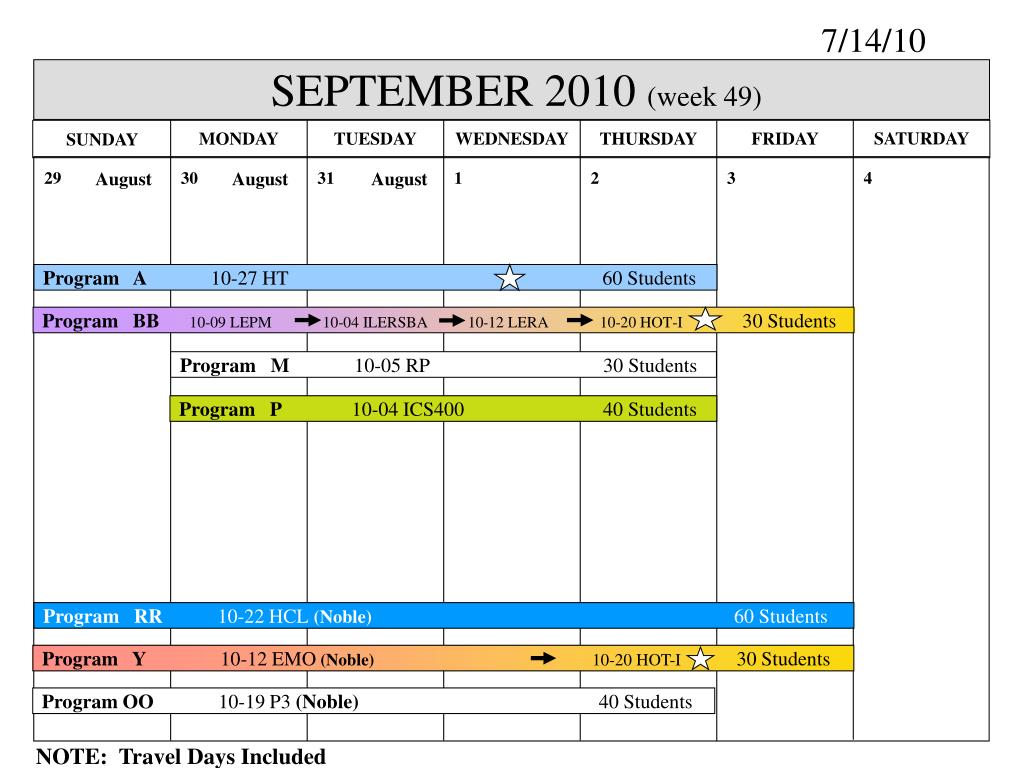 7/14/10

SEPTEMBER 2010 (week 49)

| SUNDAY | MONDAY | TUESDAY | WEDNESDAY | THURSDAY | FRIDAY | SATURDAY |
|---|---|---|---|---|---|---|
| 29 August | 30 August | 31 August | 1 | 2 | 3 | 4 |

Program A 10-27 HT 60 Students

Program BB 10-09 LEPM 10-04 ILERSBA 10-12 LERA 10-20 HOT-I 30 Students

Program M 10-05 RP 30 Students

Program P 10-04 ICS400 40 Students

Program RR 10-22 HCL (Noble) 60 Students

Program Y 10-12 EMO (Noble) 10-20 HOT-I 30 Students

Program OO 10-19 P3 (Noble) 40 Students

NOTE: Travel Days Included